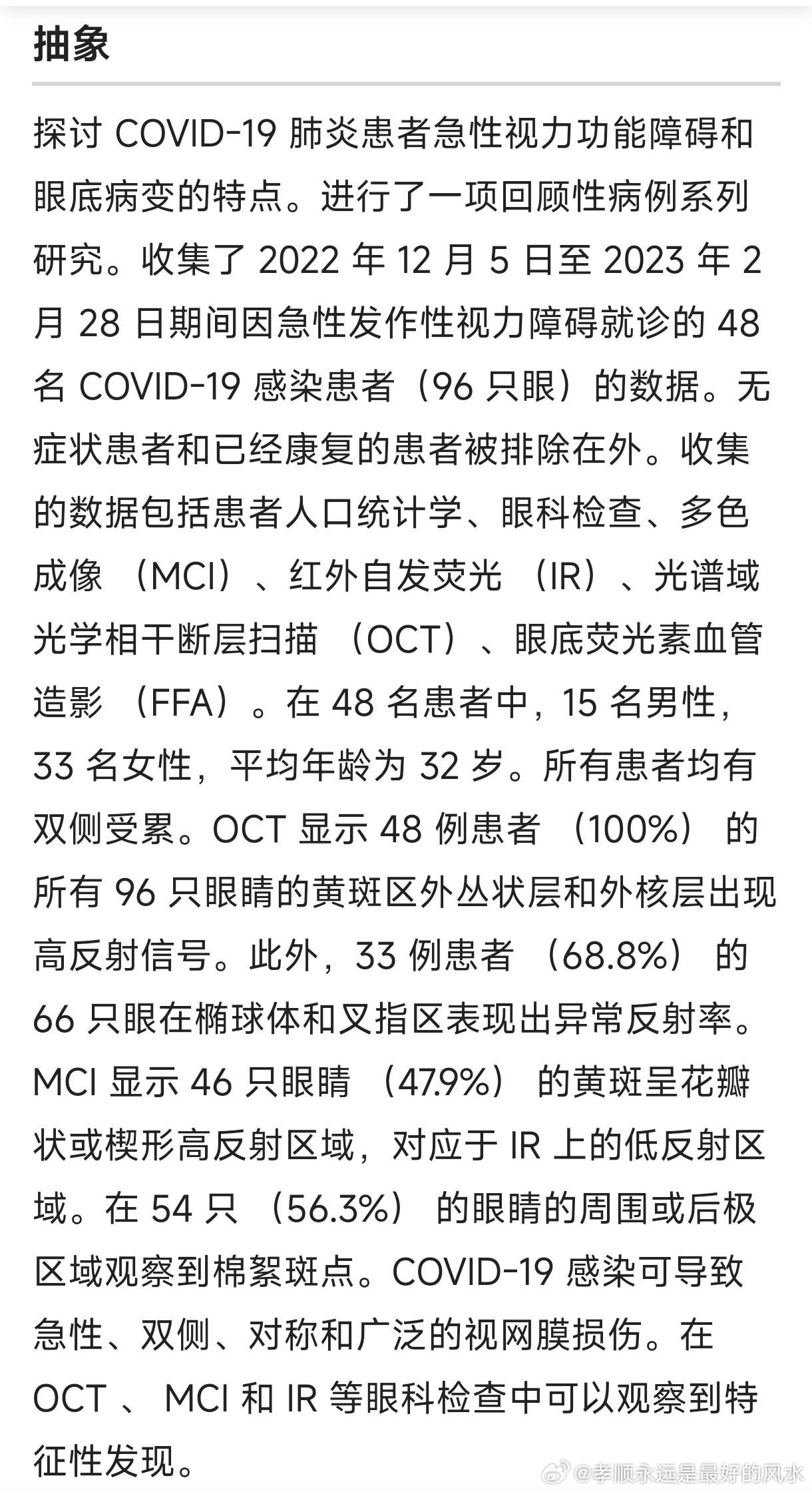 抽象

探讨 COVID-19 肺炎患者急性视力功能障碍和眼底病变的特点。进行了一项回顾性病例系列研究。收集了 2022 年 12 月 5 日至 2023 年 2 月 28 日期间因急性发作性视力障碍就诊的 48 名 COVID-19 感染患者（96 只眼）的数据。无症状患者和已经康复的患者被排除在外。收集的数据包括患者人口统计学、眼科检查、多色成像 （MCI）、红外自发荧光 （IR）、光谱域光学相干断层扫描 （OCT）、眼底荧光素血管造影 （FFA）。在 48 名患者中，15 名男性，33 名女性，平均年龄为 32 岁。所有患者均有双侧受累。OCT 显示 48 例患者 （100%） 的所有 96 只眼睛的黄斑区外丛状层和外核层出现高反射信号。此外，33 例患者 （68.8%） 的 66 只眼在椭球体和叉指区表现出异常反射率。MCI 显示 46 只眼睛 （47.9%） 的黄斑呈花瓣状或楔形高反射区域，对应于 IR 上的低反射区域。在 54 只 （56.3%） 的眼睛的周围或后极区域观察到棉絮斑点。COVID-19 感染可导致急性、双侧、对称和广泛的视网膜损伤。在 OCT 、 MCI 和 IR 等眼科检查中可以观察到特征性发现。

@孝顺永远是最好的风水